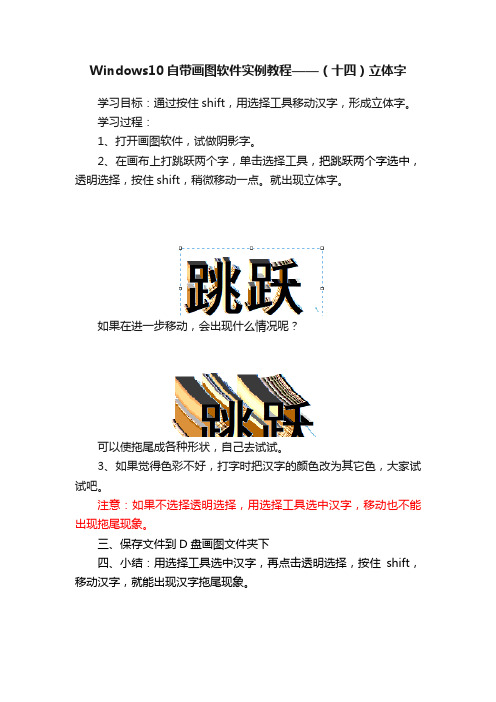 Windows10 自带画图软件实例教程——（十四）立体字

学习目标：通过按住 shift，用选择工具移动汉字，形成立体字。

学习过程：

1、打开画图软件，试做阴影字。

2、在画布上打跳跃两个字，单击选择工具，把跳跃两个字选中，透明选择，按住 shift，稍微移动一点。就出现立体字。

跳跃

如果在进一步移动，会出现什么情况呢？

跳跃

可以使拖尾成各种形状，自己去试试。

3、如果觉得色彩不好，打字时把汉字的颜色改为其它色，大家试试吧。

注意：如果不选择透明选择，用选择工具选中汉字，移动也不能出现拖尾现象。

三、保存文件到 D 盘画图文件夹下

四、小结：用选择工具选中汉字，再点击透明选择，按住 shift，移动汉字，就能出现汉字拖尾现象。